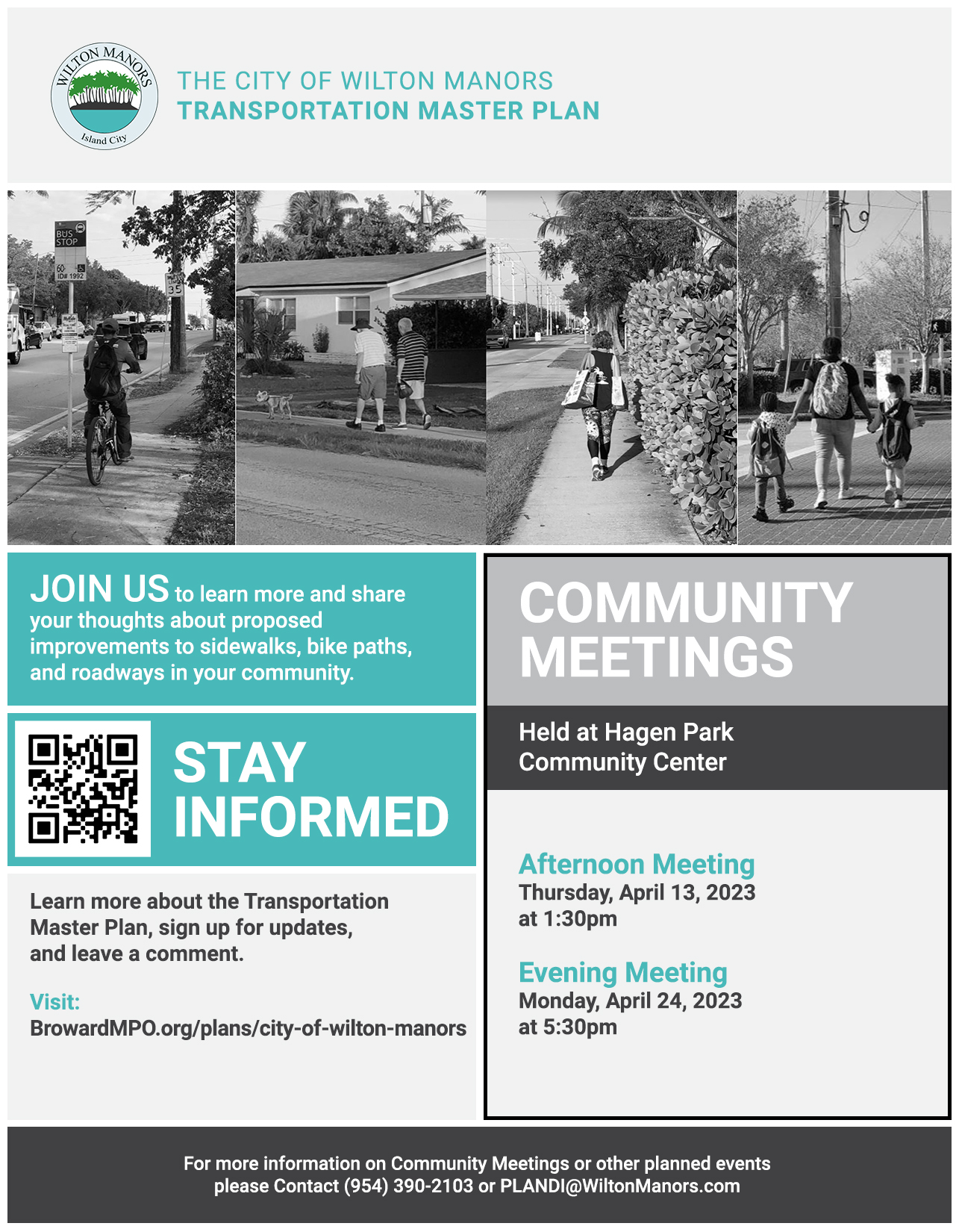 WILTON MANORS
Island City

THE CITY OF WILTON MANORS
TRANSPORTATION MASTER PLAN

BUS STOP
60
ID# 1992
35

JOIN US to learn more and share your thoughts about proposed improvements to sidewalks, bike paths, and roadways in your community.

STAY INFORMED

Learn more about the Transportation Master Plan, sign up for updates, and leave a comment.

Visit:
BrowardMPO.org/plans/city-of-wilton-manors

COMMUNITY MEETINGS

Held at Hagen Park Community Center

Afternoon Meeting
Thursday, April 13, 2023
at 1:30pm

Evening Meeting
Monday, April 24, 2023
at 5:30pm

For more information on Community Meetings or other planned events please Contact (954) 390-2103 or PLANDI@WiltonManors.com